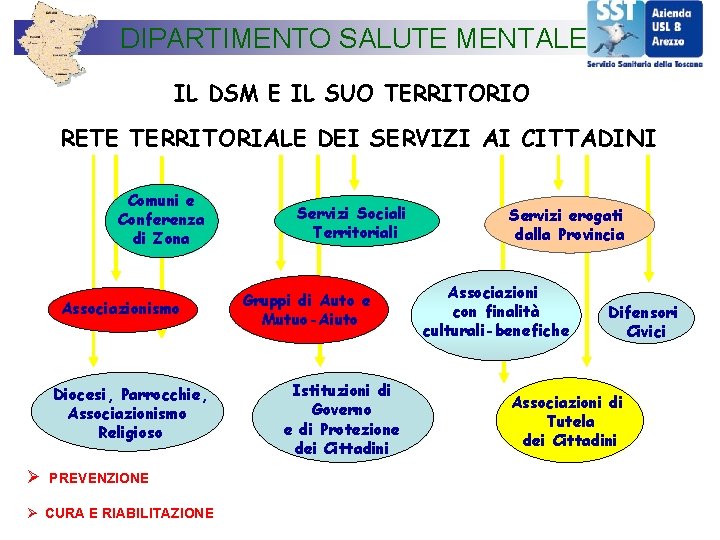 DIPARTIMENTO SALUTE MENTALE

SST
Azienda USL 8 Arezzo
Servizio Sanitario della Toscana

IL DSM E IL SUO TERRITORIO

RETE TERRITORIALE DEI SERVIZI AI CITTADINI

Comuni e Conferenza di Zona

Servizi Sociali Territoriali

Servizi erogati dalla Provincia

Associazionismo

Gruppi di Auto e Mutuo-Aiuto

Associazioni con finalità culturali-benefiche

Difensori Civici

Diocesi, Parrocchie, Associazionismo Religioso

Istituzioni di Governo e di Protezione dei Cittadini

Associazioni di Tutela dei Cittadini

➢ PREVENZIONE

➢ CURA E RIABILITAZIONE